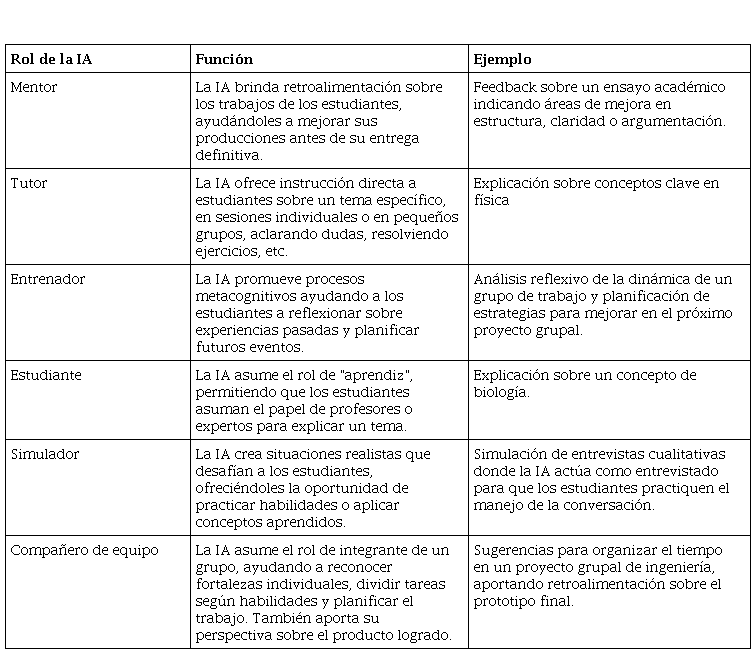 | Rol de la IA | Función | Ejemplo |
|---|---|---|
| Mentor | La IA brinda retroalimentación sobre los trabajos de los estudiantes, ayudándoles a mejorar sus producciones antes de su entrega definitiva. | Feedback sobre un ensayo académico indicando áreas de mejora en estructura, claridad o argumentación. |
| Tutor | La IA ofrece instrucción directa a estudiantes sobre un tema específico, en sesiones individuales o en pequeños grupos, aclarando dudas, resolviendo ejercicios, etc. | Explicación sobre conceptos clave en física |
| Entrenador | La IA promueve procesos metacognitivos ayudando a los estudiantes a reflexionar sobre experiencias pasadas y planificar futuros eventos. | Análisis reflexivo de la dinámica de un grupo de trabajo y planificación de estrategias para mejorar en el próximo proyecto grupal. |
| Estudiante | La IA asume el rol de "aprendiz", permitiendo que los estudiantes asuman el papel de profesores o expertos para explicar un tema. | Explicación sobre un concepto de biología. |
| Simulador | La IA crea situaciones realistas que desafían a los estudiantes, ofreciéndoles la oportunidad de practicar habilidades o aplicar conceptos aprendidos. | Simulación de entrevistas cualitativas donde la IA actúa como entrevistado para que los estudiantes practiquen el manejo de la conversación. |
| Compañero de equipo | La IA asume el rol de integrante de un grupo, ayudando a reconocer fortalezas individuales, dividir tareas según habilidades y planificar el trabajo. También aporta su perspectiva sobre el producto logrado. | Sugerencias para organizar el tiempo en un proyecto grupal de ingeniería, aportando retroalimentación sobre el prototipo final. |